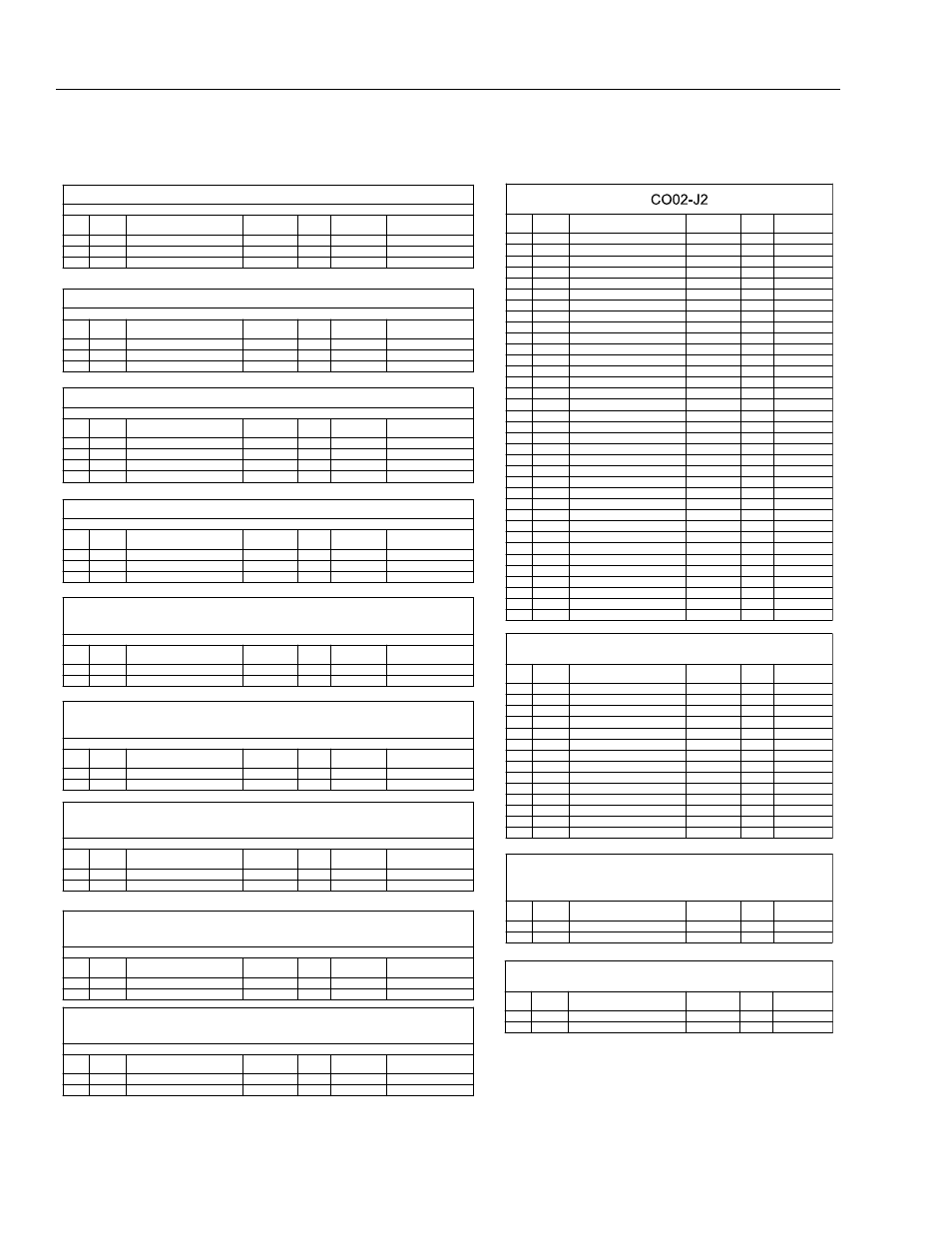 CO02-J2